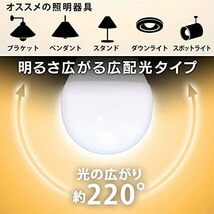 オススメの照明器具

ブラケット
ペンダント
スタンド
ダウンライト
スポットライト

明るさ広がる広配光タイプ

光の広がり
約220°